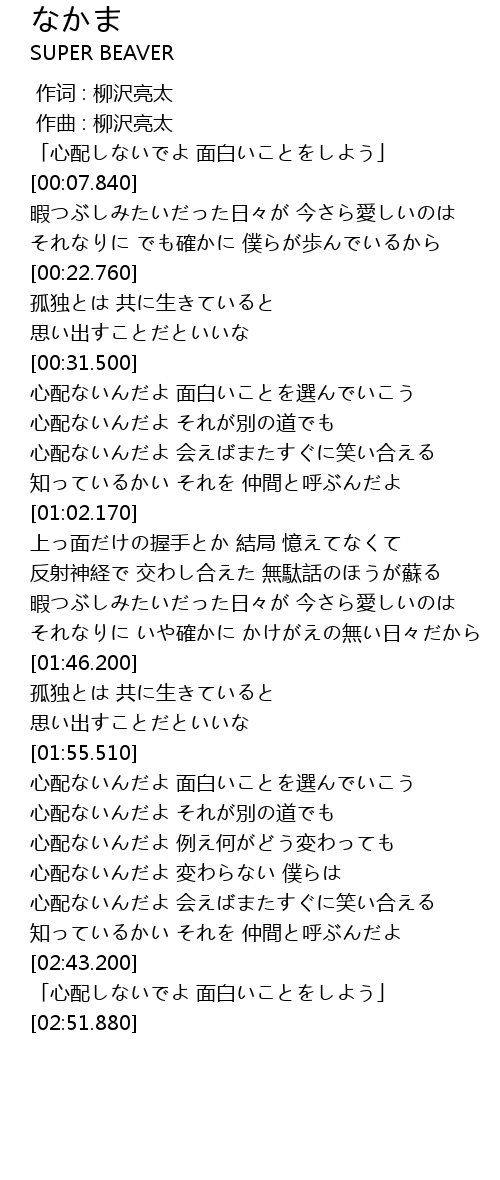 なかま
SUPER BEAVER

作词 : 柳沢亮太
作曲 : 柳沢亮太
「心配しないでよ 面白いことをしよう」
[00:07.840]
暇つぶしみたいだった日々が 今さら愛しいのは
それなりに でも確かに 僕らが歩んでいるから
[00:22.760]
孤独とは 共に生きていると
思い出すことだといいな
[00:31.500]
心配ないんだよ 面白いことを選んでいこう
心配ないんだよ それが別の道でも
心配ないんだよ 会えばまたすぐに笑い合える
知っているかい それを 仲間と呼ぶんだよ
[01:02.170]
上っ面だけの握手とか 結局 憶えてなくて
反射神経で 交わし合えた 無駄話のほうが蘇る
暇つぶしみたいだった日々が 今さら愛しいのは
それなりに いや確かに かけがえの無い日々だから
[01:46.200]
孤独とは 共に生きていると
思い出すことだといいな
[01:55.510]
心配ないんだよ 面白いことを選んでいこう
心配ないんだよ それが別の道でも
心配ないんだよ 例え何がどう変わっても
心配ないんだよ 変わらない 僕らは
心配ないんだよ 会えばまたすぐに笑い合える
知っているかい それを 仲間と呼ぶんだよ
[02:43.200]
「心配しないでよ 面白いことをしよう」
[02:51.880]